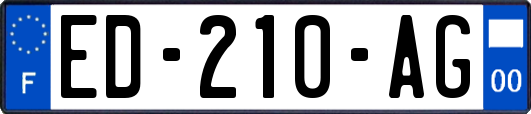 F
ED-210-AG
00